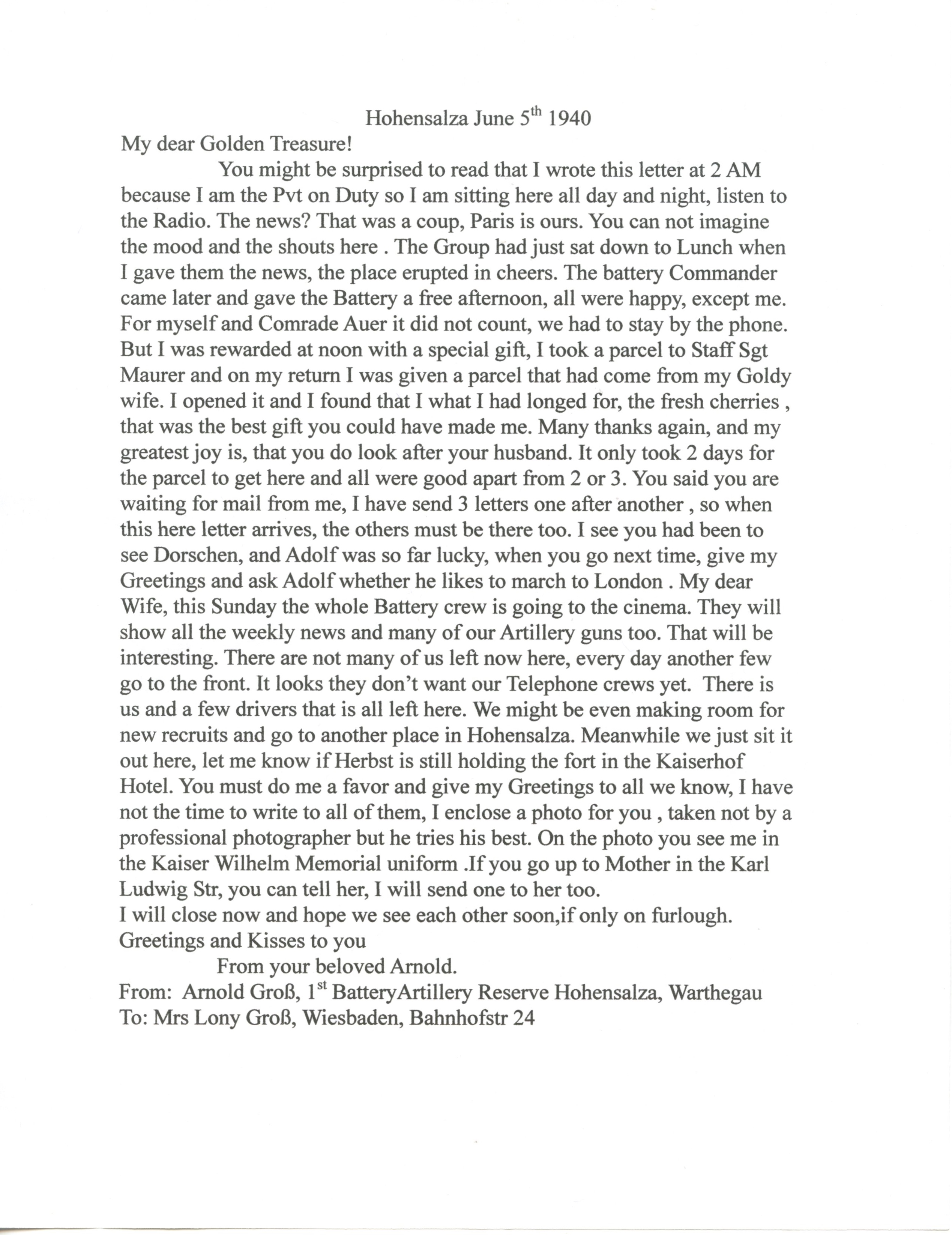 Hohensalza June 5th 1940

My dear Golden Treasure!

You might be surprised to read that I wrote this letter at 2 AM because I am the Pvt on Duty so I am sitting here all day and night, listen to the Radio. The news? That was a coup, Paris is ours. You can not imagine the mood and the shouts here . The Group had just sat down to Lunch when I gave them the news, the place erupted in cheers. The battery Commander came later and gave the Battery a free afternoon, all were happy, except me. For myself and Comrade Auer it did not count, we had to stay by the phone. But I was rewarded at noon with a special gift, I took a parcel to Staff Sgt Maurer and on my return I was given a parcel that had come from my Goldy wife. I opened it and I found that I what I had longed for, the fresh cherries , that was the best gift you could have made me. Many thanks again, and my greatest joy is, that you do look after your husband. It only took 2 days for the parcel to get here and all were good apart from 2 or 3. You said you are waiting for mail from me, I have send 3 letters one after another , so when this here letter arrives, the others must be there too. I see you had been to see Dorschen, and Adolf was so far lucky, when you go next time, give my Greetings and ask Adolf whether he likes to march to London . My dear Wife, this Sunday the whole Battery crew is going to the cinema. They will show all the weekly news and many of our Artillery guns too. That will be interesting. There are not many of us left now here, every day another few go to the front. It looks they don't want our Telephone crews yet. There is us and a few drivers that is all left here. We might be even making room for new recruits and go to another place in Hohensalza. Meanwhile we just sit it out here, let me know if Herbst is still holding the fort in the Kaiserhof Hotel. You must do me a favor and give my Greetings to all we know, I have not the time to write to all of them, I enclose a photo for you , taken not by a professional photographer but he tries his best. On the photo you see me in the Kaiser Wilhelm Memorial uniform .If you go up to Mother in the Karl Ludwig Str, you can tell her, I will send one to her too.

I will close now and hope we see each other soon,if only on furlough.
Greetings and Kisses to you
From your beloved Arnold.
From: Arnold Groß, 1st BatteryArtillery Reserve Hohensalza, Warthegau
To: Mrs Lony Groß, Wiesbaden, Bahnhofstr 24